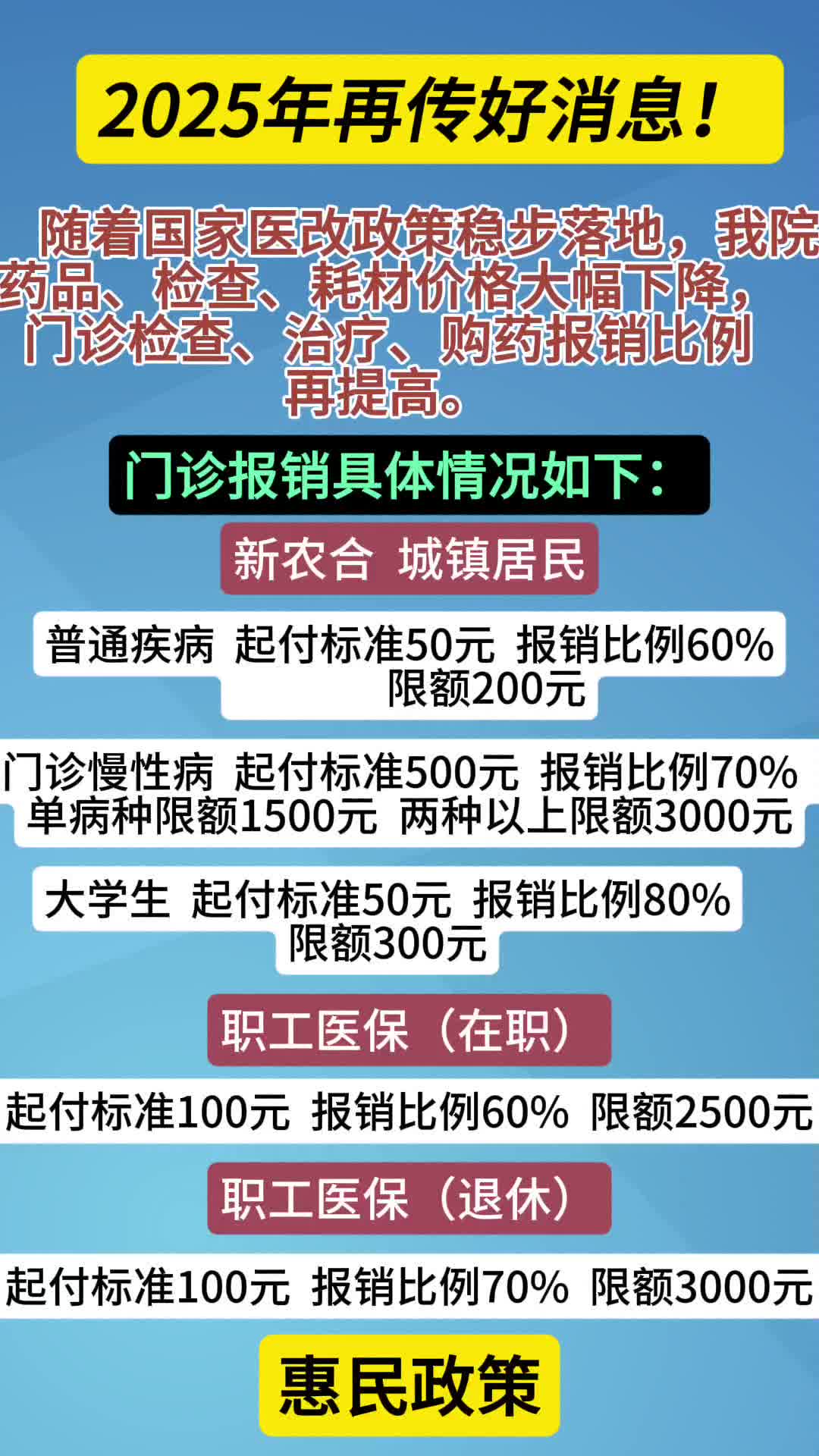 2025年再传好消息！

随着国家医改政策稳步落地，我院药品、检查、耗材价格大幅下降，门诊检查、治疗、购药报销比例再提高。

门诊报销具体情况如下：

新农合 城镇居民

普通疾病 起付标准50元 报销比例60% 限额200元

门诊慢性病 起付标准500元 报销比例70% 单病种限额1500元 两种以上限额3000元

大学生 起付标准50元 报销比例80% 限额300元

职工医保（在职）

起付标准100元 报销比例60% 限额2500元

职工医保（退休）

起付标准100元 报销比例70% 限额3000元

惠民政策